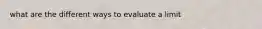 what are the different ways to evaluate a limit